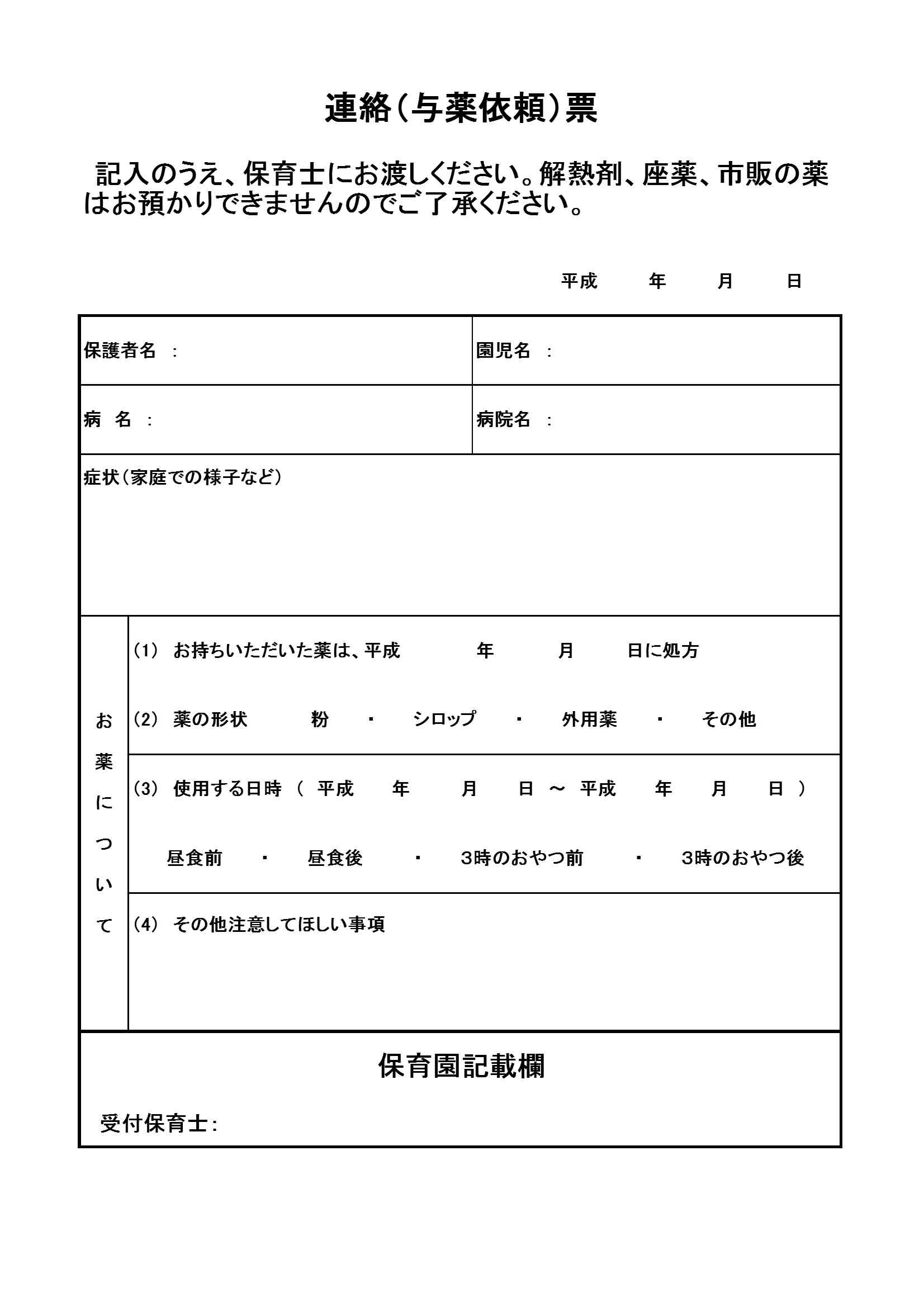 連絡(与薬依頼)票

記入のうえ、保育士にお渡しください。解熱剤、座薬、市販の薬はお預かりできませんのでご了承ください。

平成　年　月　日

| 保護者名 : | 園児名 : |
|---|---|
| 病　名 : | 病院名 : |

症状(家庭での様子など)

お薬について

(1) お持ちいただいた薬は、平成　年　月　日に処方

(2) 薬の形状　粉 ・ シロップ ・ 外用薬 ・ その他

(3) 使用する日時 ( 平成　年　月　日 ～ 平成　年　月　日 )

昼食前 ・ 昼食後 ・ 3時のおやつ前 ・ 3時のおやつ後

(4) その他注意してほしい事項

保育園記載欄

受付保育士: